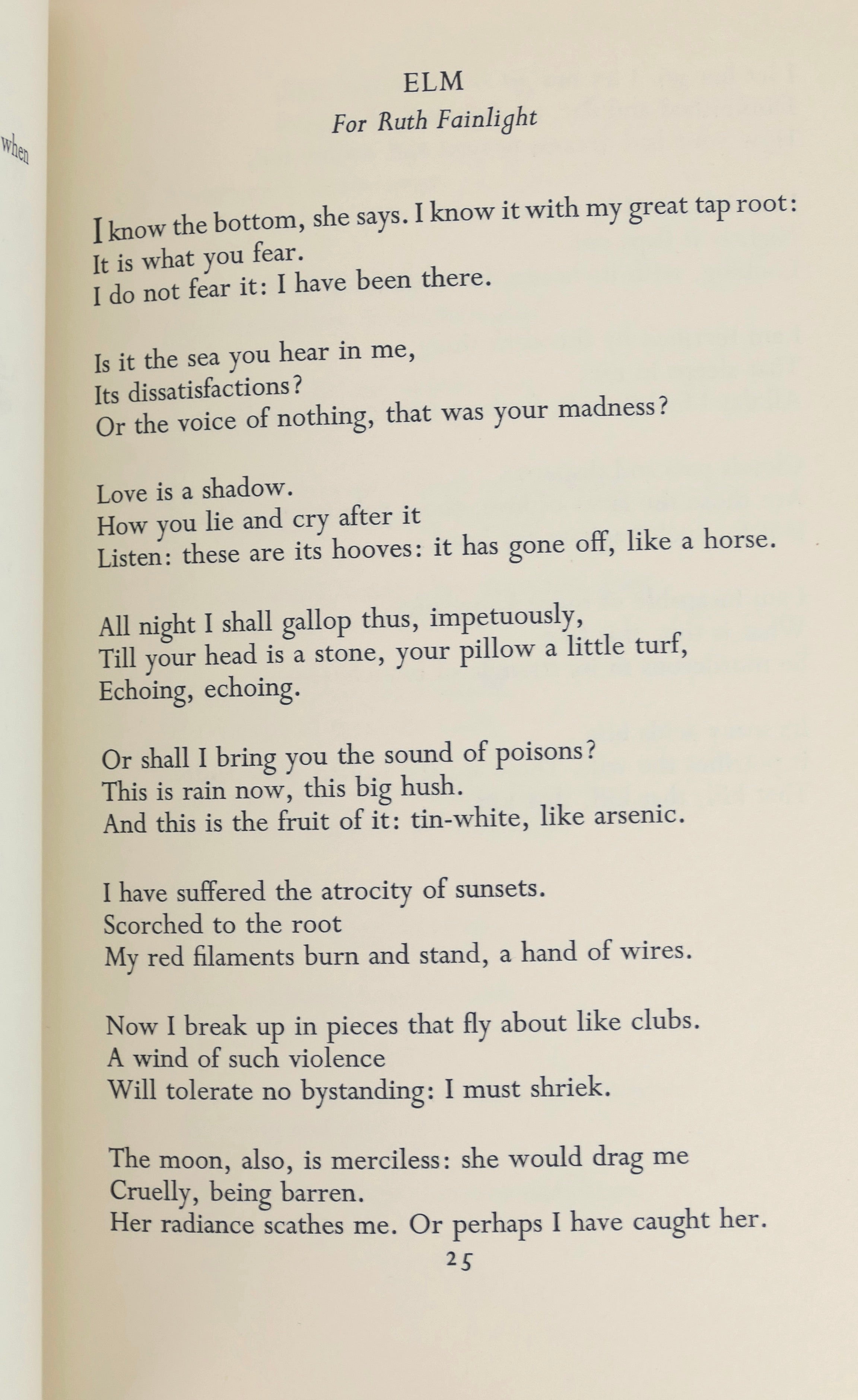 when

ELM
For Ruth Fainlight

I know the bottom, she says. I know it with my great tap root:
It is what you fear.
I do not fear it: I have been there.

Is it the sea you hear in me,
Its dissatisfactions?
Or the voice of nothing, that was your madness?

Love is a shadow.
How you lie and cry after it
Listen: these are its hooves: it has gone off, like a horse.

All night I shall gallop thus, impetuously,
Till your head is a stone, your pillow a little turf,
Echoing, echoing.

Or shall I bring you the sound of poisons?
This is rain now, this big hush.
And this is the fruit of it: tin-white, like arsenic.

I have suffered the atrocity of sunsets.
Scorched to the root
My red filaments burn and stand, a hand of wires.

Now I break up in pieces that fly about like clubs.
A wind of such violence
Will tolerate no bystanding: I must shriek.

The moon, also, is merciless: she would drag me
Cruelly, being barren.
Her radiance scathes me. Or perhaps I have caught her.

25